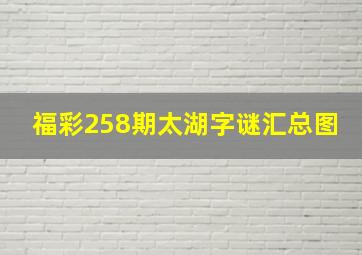 福彩258期太湖字谜汇总图